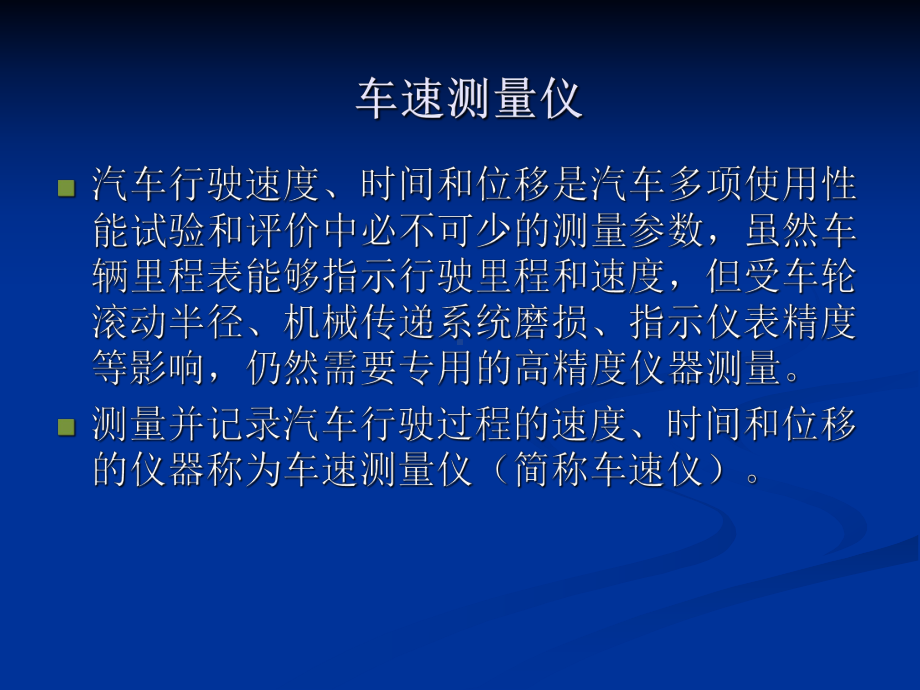 车速测量仪

汽车行驶速度、时间和位移是汽车多项使用性能试验和评价中必不可少的测量参数，虽然车辆里程表能够指示行驶里程和速度，但受车轮滚动半径、机械传递系统磨损、指示仪表精度等影响，仍然需要专用的高精度仪器测量。

测量并记录汽车行驶过程的速度、时间和位移的仪器称为车速测量仪（简称车速仪）。